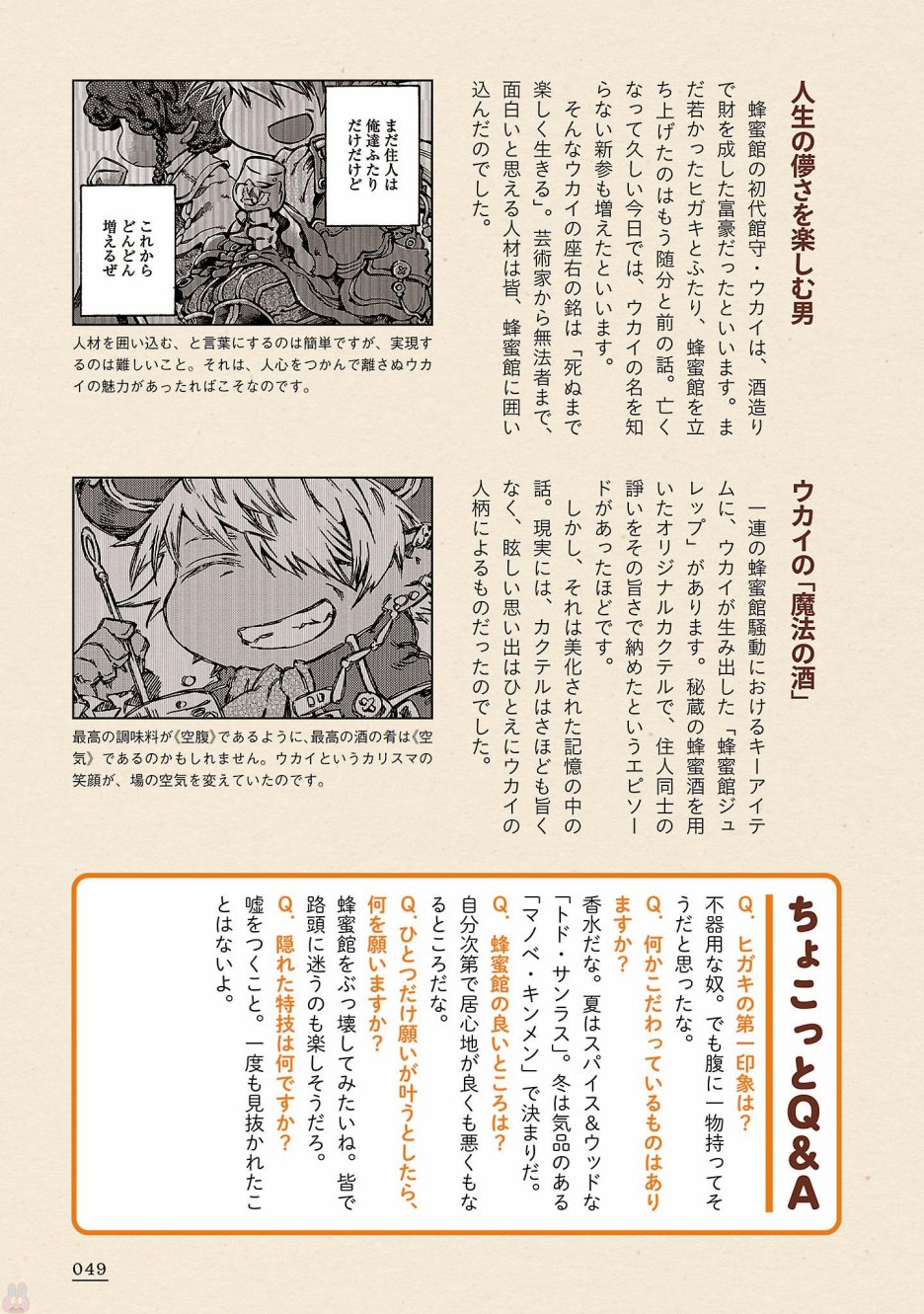 人生の儚さを楽しむ男

蜂蜜館の初代館守・ウカイは、酒造りで財を成した富豪だったといいます。まだ若かったヒガキとふたり、蜂蜜館を立ち上げたのはもう随分と前の話。亡くなって久しい今日では、ウカイの名を知らない新参も増えたといいます。

そんなウカイの座右の銘は「死ぬまで楽しく生きる」。芸術家から無法者まで、面白いと思える人材は皆、蜂蜜館に囲い込んだのでした。

まだ住人は俺達ふたりだけだけど

これからどんどん増えるぜ

人材を囲い込む、と言葉にするのは簡単ですが、実現するのは難しいこと。それは、人心をつかんで離さぬウカイの魅力があったればこそなのです。

ウカイの「魔法の酒」

一連の蜂蜜館騒動におけるキーアイテムに、ウカイが生み出した「蜂蜜館ジュレップ」があります。秘蔵の蜂蜜酒を用いたオリジナルカクテルで、住人同士の諍いをその旨さで納めたというエピソードがあったほどです。

しかし、それは美化された記憶の中の話。現実には、カクテルはさほども旨くなく、眩しい思い出はひとえにウカイの人柄によるものだったのでした。

最高の調味料が《空腹》であるように、最高の酒の肴は《空気》であるのかもしれません。ウカイというカリスマの笑顔が、場の空気を変えていたのです。

ちょこっとQ&A

Q. ヒガキの第一印象は?
不器用な奴。でも腹に一物持ってそうだと思ったな。

Q. 何かこだわっているものはありますか?
香水だな。夏はスパイス&ウッドな「トド・サンラス」。冬は気品のある「マノベ・キンメン」で決まりだ。

Q. 蜂蜜館の良いところは?
自分次第で居心地が良くも悪くもなるところだな。

Q. ひとつだけ願いが叶うとしたら、何を願いますか?
蜂蜜館をぶっ壊してみたいね。皆で路頭に迷うのも楽しそうだろ。

Q. 隠れた特技は何ですか?
嘘をつくこと。一度も見抜かれたことはないよ。

049